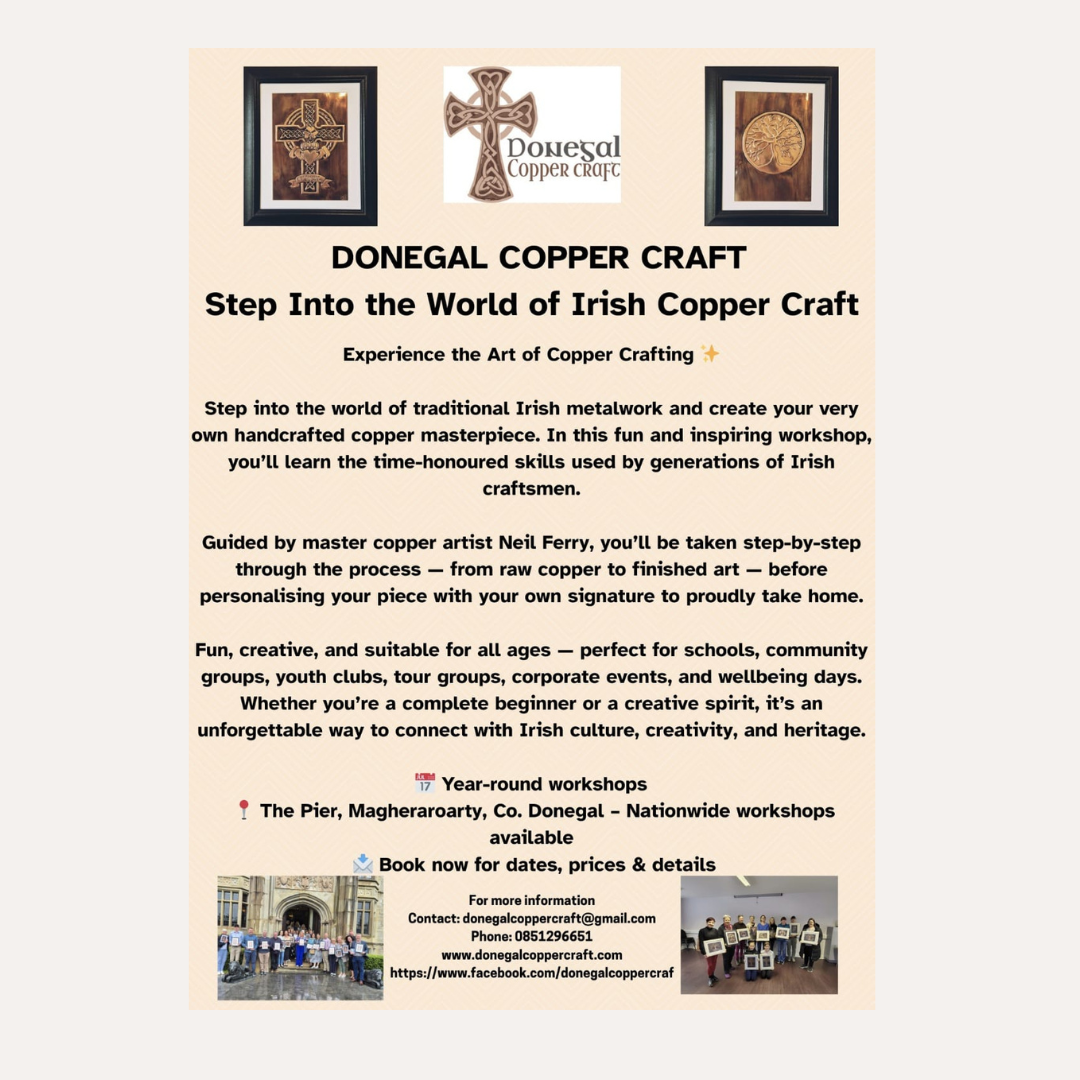 Donegal
Copper craft

DONEGAL COPPER CRAFT
Step Into the World of Irish Copper Craft

Experience the Art of Copper Crafting ✨

Step into the world of traditional Irish metalwork and create your very own handcrafted copper masterpiece. In this fun and inspiring workshop, you'll learn the time-honoured skills used by generations of Irish craftsmen.

Guided by master copper artist Neil Ferry, you'll be taken step-by-step through the process — from raw copper to finished art — before personalising your piece with your own signature to proudly take home.

Fun, creative, and suitable for all ages — perfect for schools, community groups, youth clubs, tour groups, corporate events, and wellbeing days. Whether you're a complete beginner or a creative spirit, it's an unforgettable way to connect with Irish culture, creativity, and heritage.

📅 Year-round workshops
📍 The Pier, Magheraroarty, Co. Donegal - Nationwide workshops available
📩 Book now for dates, prices & details

For more information
Contact: donegalcoppercraft@gmail.com
Phone: 0851296651
www.donegalcoppercraft.com
https://www.facebook.com/donegalcoppercraf